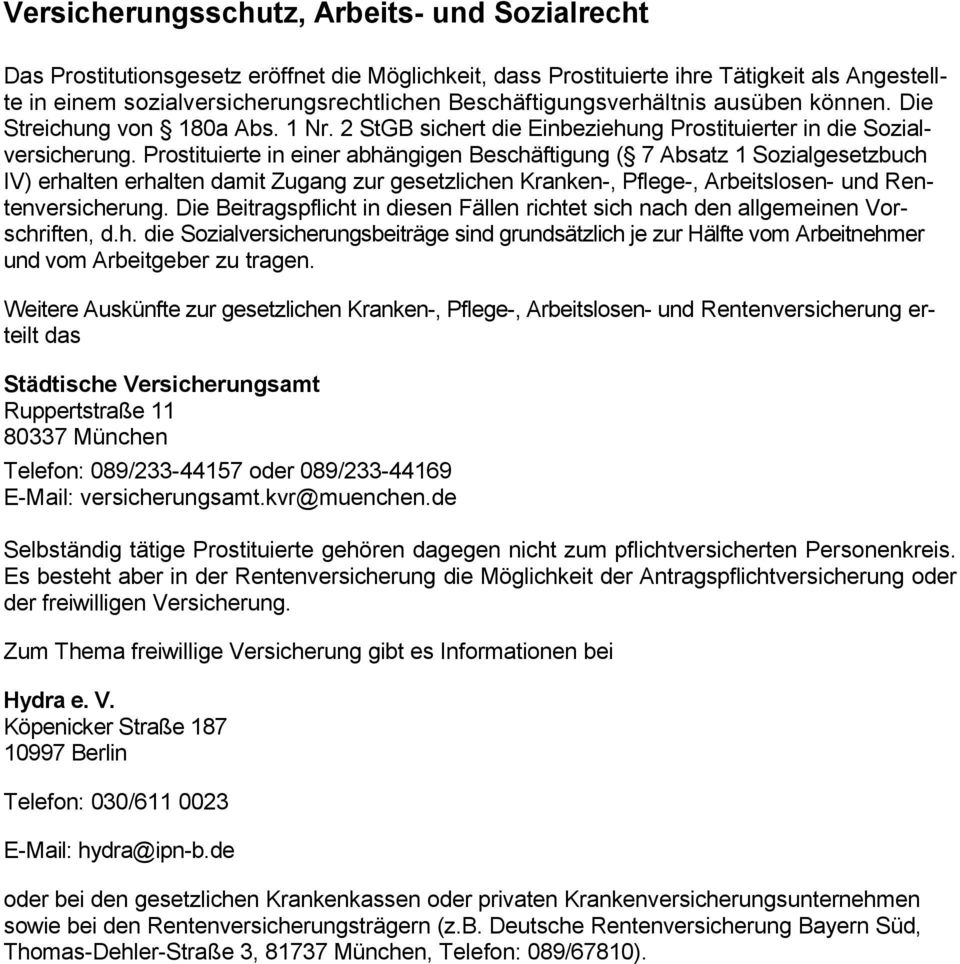 Versicherungsschutz, Arbeits- und Sozialrecht

Das Prostitutionsgesetz eröffnet die Möglichkeit, dass Prostituierte ihre Tätigkeit als Angestellte in einem sozialversicherungsrechtlichen Beschäftigungsverhältnis ausüben können. Die Streichung von § 180a Abs. 1 Nr. 2 StGB sichert die Einbeziehung Prostituierter in die Sozialversicherung. Prostituierte in einer abhängigen Beschäftigung (§ 7 Absatz 1 Sozialgesetzbuch IV) erhalten erhalten damit Zugang zur gesetzlichen Kranken-, Pflege-, Arbeitslosen- und Rentenversicherung. Die Beitragspflicht in diesen Fällen richtet sich nach den allgemeinen Vorschriften, d.h. die Sozialversicherungsbeiträge sind grundsätzlich je zur Hälfte vom Arbeitnehmer und vom Arbeitgeber zu tragen.

Weitere Auskünfte zur gesetzlichen Kranken-, Pflege-, Arbeitslosen- und Rentenversicherung erteilt das

Städtische Versicherungsamt
Ruppertstraße 11
80337 München

Telefon: 089/233-44157 oder 089/233-44169
E-Mail: versicherungsamt.kvr@muenchen.de

Selbständig tätige Prostituierte gehören dagegen nicht zum pflichtversicherten Personenkreis. Es besteht aber in der Rentenversicherung die Möglichkeit der Antragspflichtversicherung oder der freiwilligen Versicherung.

Zum Thema freiwillige Versicherung gibt es Informationen bei

Hydra e. V.
Köpenicker Straße 187
10997 Berlin

Telefon: 030/611 0023

E-Mail: hydra@ipn-b.de

oder bei den gesetzlichen Krankenkassen oder privaten Krankenversicherungsunternehmen sowie bei den Rentenversicherungsträgern (z.B. Deutsche Rentenversicherung Bayern Süd, Thomas-Dehler-Straße 3, 81737 München, Telefon: 089/67810).